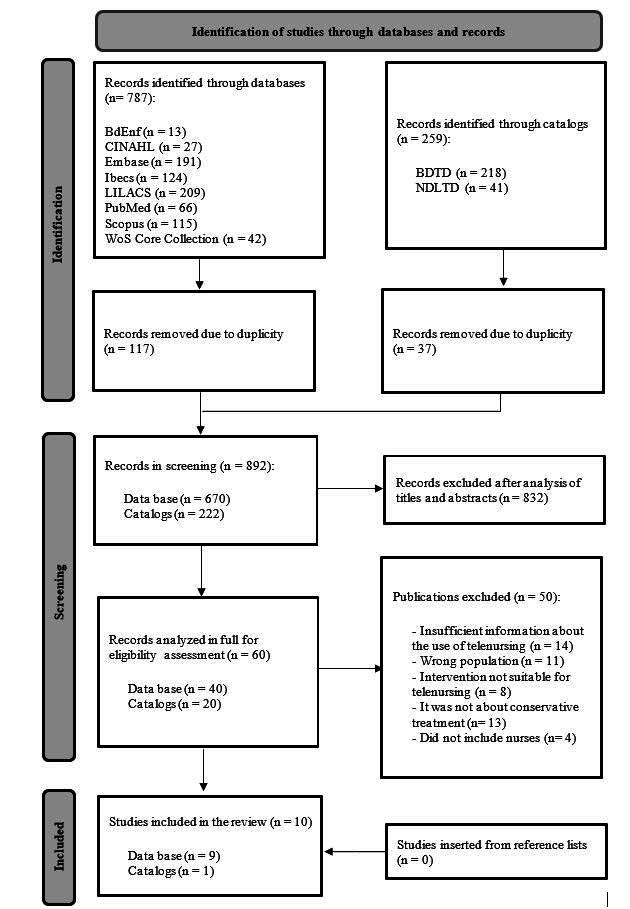 Identification of studies through databases and records

Identification

Records identified through databases (n= 787):

BdEnf (n = 13)
CINAHL (n = 27)
Embase (n = 191)
Ibecs (n = 124)
LILACS (n = 209)
PubMed (n = 66)
Scopus (n = 115)
WoS Core Collection (n = 42)

Records identified through catalogs (n = 259):

BDTD (n = 218)
NDLTD (n = 41)

Records removed due to duplicity (n = 117)

Records removed due to duplicity (n = 37)

Screening

Records in screening (n = 892):

Data base (n = 670)
Catalogs (n = 222)

Records excluded after analysis of titles and abstracts (n = 832)

Records analyzed in full for eligibility assessment (n = 60)

Data base (n = 40)
Catalogs (n = 20)

Publications excluded (n = 50):

- Insufficient information about the use of telenursing (n = 14)
- Wrong population (n = 11)
- Intervention not suitable for telenursing (n = 8)
- It was not about conservative treatment (n = 13)
- Did not include nurses (n= 4)

Included

Studies included in the review (n = 10)

Data base (n = 9)
Catalogs (n = 1)

Studies inserted from reference lists (n = 0)